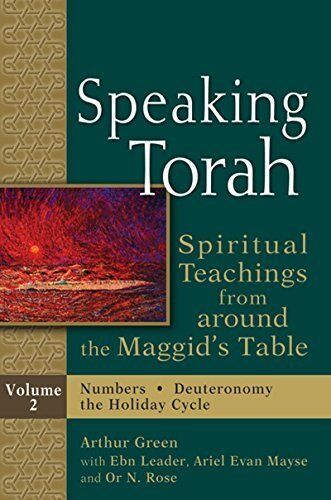 Speaking Torah

Spiritual Teachings from around the Maggid's Table

Volume 2

Numbers • Deuteronomy the Holiday Cycle

Arthur Green
with Ebn Leader, Ariel Evan Mayse and Or N. Rose